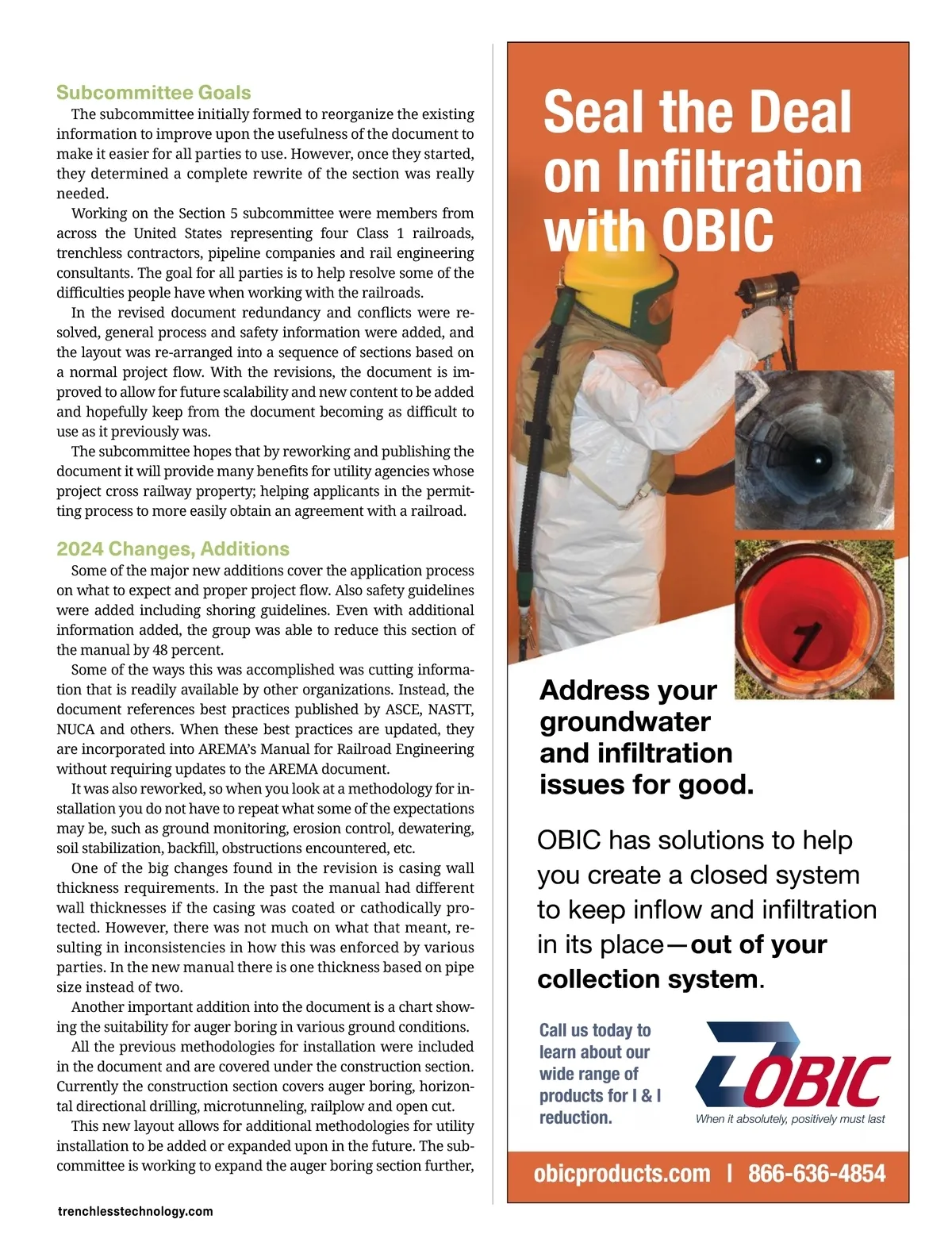 Subcommittee Goals

The subcommittee initially formed to reorganize the existing information to improve upon the usefulness of the document to make it easier for all parties to use. However, once they started, they determined a complete rewrite of the section was really needed.

Working on the Section 5 subcommittee were members from across the United States representing four Class 1 railroads, trenchless contractors, pipeline companies and rail engineering consultants. The goal for all parties is to help resolve some of the difficulties people have when working with the railroads.

In the revised document redundancy and conflicts were resolved, general process and safety information were added, and the layout was re-arranged into a sequence of sections based on a normal project flow. With the revisions, the document is improved to allow for future scalability and new content to be added and hopefully keep from the document becoming as difficult to use as it previously was.

The subcommittee hopes that by reworking and publishing the document it will provide many benefits for utility agencies whose project cross railway property; helping applicants in the permitting process to more easily obtain an agreement with a railroad.

2024 Changes, Additions

Some of the major new additions cover the application process on what to expect and proper project flow. Also safety guidelines were added including shoring guidelines. Even with additional information added, the group was able to reduce this section of the manual by 48 percent.

Some of the ways this was accomplished was cutting information that is readily available by other organizations. Instead, the document references best practices published by ASCE, NASTT, NUCA and others. When these best practices are updated, they are incorporated into AREMA's Manual for Railroad Engineering without requiring updates to the AREMA document.

It was also reworked, so when you look at a methodology for installation you do not have to repeat what some of the expectations may be, such as ground monitoring, erosion control, dewatering, soil stabilization, backfill, obstructions encountered, etc.

One of the big changes found in the revision is casing wall thickness requirements. In the past the manual had different wall thicknesses if the casing was coated or cathodically protected. However, there was not much on what that meant, resulting in inconsistencies in how this was enforced by various parties. In the new manual there is one thickness based on pipe size instead of two.

Another important addition into the document is a chart showing the suitability for auger boring in various ground conditions.

All the previous methodologies for installation were included in the document and are covered under the construction section. Currently the construction section covers auger boring, horizontal directional drilling, microtunneling, railplow and open cut.

This new layout allows for additional methodologies for utility installation to be added or expanded upon in the future. The subcommittee is working to expand the auger boring section further,

trenchlesstechnology.com

Seal the Deal on Infiltration with OBIC

Address your groundwater and infiltration issues for good.

OBIC has solutions to help you create a closed system to keep inflow and infiltration in its place—out of your collection system.

Call us today to learn about our wide range of products for I & I reduction.

OBIC
When it absolutely, positively must last

obicproducts.com | 866-636-4854